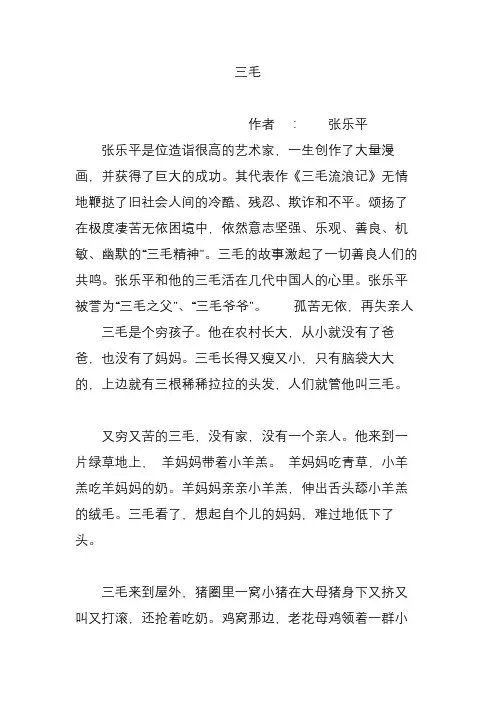 三毛

作者 ： 张乐平

张乐平是位造诣很高的艺术家，一生创作了大量漫画，并获得了巨大的成功。其代表作《三毛流浪记》无情地鞭挞了旧社会人间的冷酷、残忍、欺诈和不平。颂扬了在极度凄苦无依困境中，依然意志坚强、乐观、善良、机敏、幽默的“三毛精神”。三毛的故事激起了一切善良人们的共鸣。张乐平和他的三毛活在几代中国人的心里。张乐平被誉为“三毛之父”、“三毛爷爷”。 孤苦无依，再失亲人

三毛是个穷孩子。他在农村长大，从小就没有了爸爸，也没有了妈妈。三毛长得又瘦又小，只有脑袋大大的，上边就有三根稀稀拉拉的头发，人们就管他叫三毛。

又穷又苦的三毛，没有家，没有一个亲人。他来到一片绿草地上， 羊妈妈带着小羊羔。 羊妈妈吃青草，小羊羔吃羊妈妈的奶。羊妈妈亲亲小羊羔，伸出舌头舔小羊羔的绒毛。三毛看了，想起自个儿的妈妈，难过地低下了头。

三毛来到屋外，猪圈里一窝小猪在大母猪身下又挤又叫又打滚，还抢着吃奶。鸡窝那边，老花母鸡领着一群小